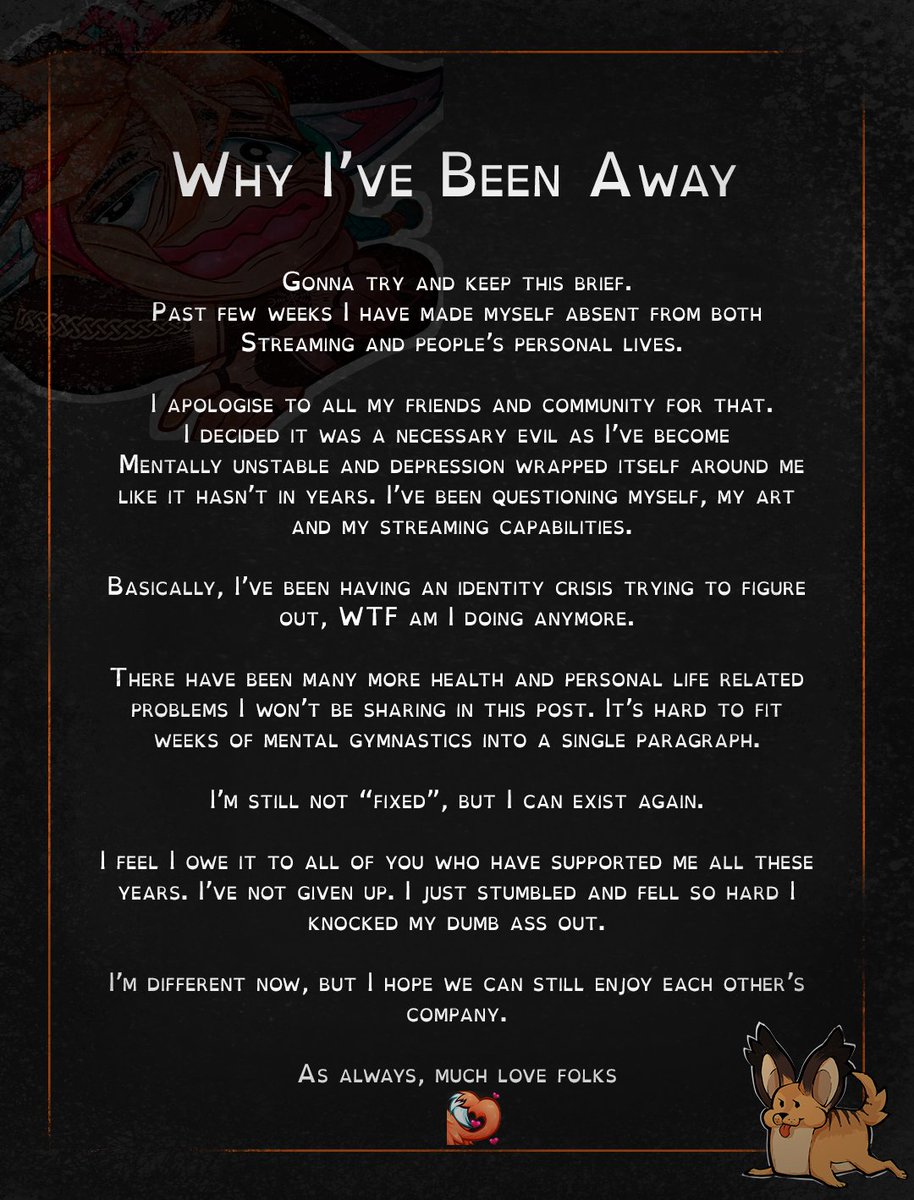 Why I've Been Away

Gonna try and keep this brief.
Past few weeks I have made myself absent from both Streaming and people's personal lives.

I apologise to all my friends and community for that. I decided it was a necessary evil as I've become Mentally unstable and depression wrapped itself around me like it hasn't in years. I've been questioning myself, my art and my streaming capabilities.

Basically, I've been having an identity crisis trying to figure out, WTF am I doing anymore.

There have been many more health and personal life related problems I won't be sharing in this post. It's hard to fit weeks of mental gymnastics into a single paragraph.

I'm still not "fixed", but I can exist again.

I feel I owe it to all of you who have supported me all these years. I've not given up. I just stumbled and fell so hard I knocked my dumb ass out.

I'm different now, but I hope we can still enjoy each other's company.

As always, much love folks